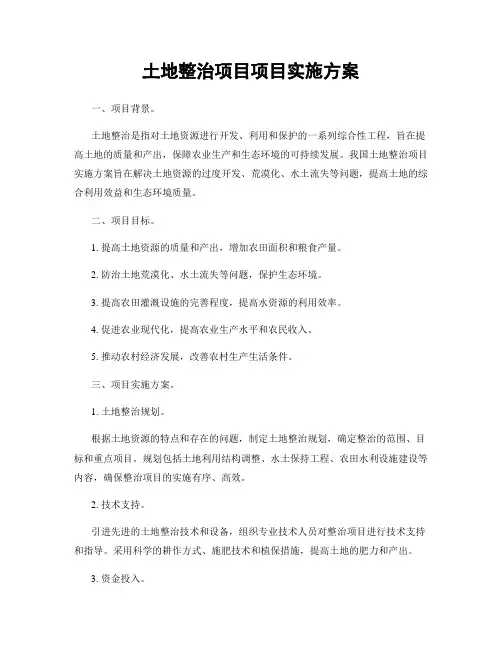 土地整治项目项目实施方案

一、项目背景。

土地整治是指对土地资源进行开发、利用和保护的一系列综合性工程，旨在提高土地的质量和产出，保障农业生产和生态环境的可持续发展。我国土地整治项目实施方案旨在解决土地资源的过度开发、荒漠化、水土流失等问题，提高土地的综合利用效益和生态环境质量。

二、项目目标。

1. 提高土地资源的质量和产出，增加农田面积和粮食产量。

2. 防治土地荒漠化、水土流失等问题，保护生态环境。

3. 提高农田灌溉设施的完善程度，提高水资源的利用效率。

4. 促进农业现代化，提高农业生产水平和农民收入。

5. 推动农村经济发展，改善农村生产生活条件。

三、项目实施方案。

1. 土地整治规划。

根据土地资源的特点和存在的问题，制定土地整治规划，确定整治的范围、目标和重点项目。规划包括土地利用结构调整、水土保持工程、农田水利设施建设等内容，确保整治项目的实施有序、高效。

2. 技术支持。

引进先进的土地整治技术和设备，组织专业技术人员对整治项目进行技术支持和指导。采用科学的耕作方式、施肥技术和植保措施，提高土地的肥力和产出。

3. 资金投入。